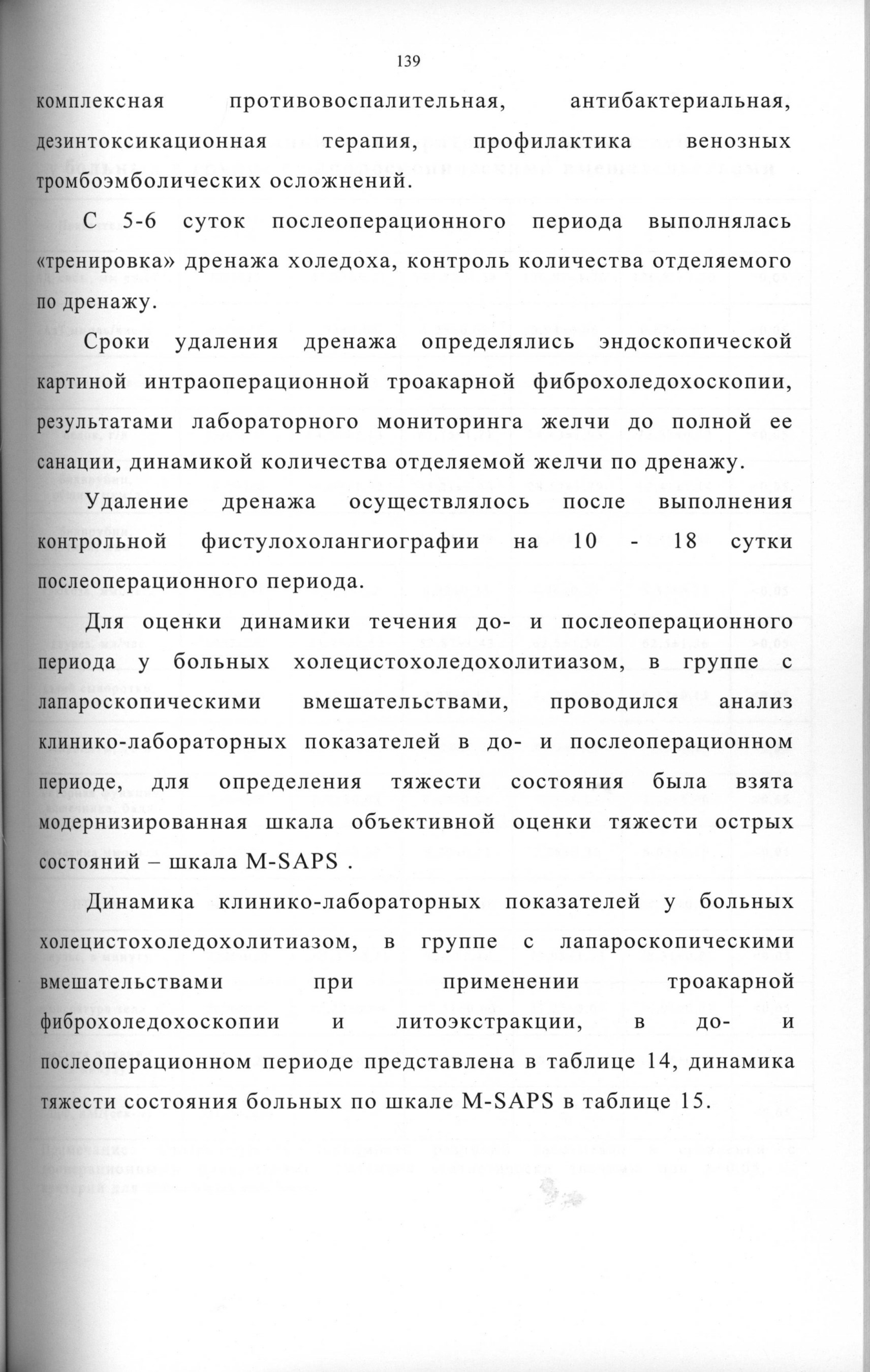 139

комплексная противовоспалительная, антибактериальная, дезинтоксикационная терапия, профилактика венозных тромбоэмболических осложнений.

С 5-6 суток послеоперационного периода выполнялась «тренировка» дренажа холедоха, контроль количества отделяемого по дренажу.

Сроки удаления дренажа определялись эндоскопической картиной интраоперационной троакарной фиброхоледохоскопии, результатами лабораторного мониторинга желчи до полной ее санации, динамикой количества отделяемой желчи по дренажу.

Удаление дренажа осуществлялось после выполнения контрольной фистулохолангиографии на 10 - 18 сутки послеоперационного периода.

Для оценки динамики течения до- и послеоперационного периода у больных холецистохоледохолитиазом, в группе с лапароскопическими вмешательствами, проводился анализ клинико-лабораторных показателей в до- и послеоперационном периоде, для определения тяжести состояния была взята модернизированная шкала объективной оценки тяжести острых состояний – шкала M-SAPS .

Динамика клинико-лабораторных показателей у больных холецистохоледохолитиазом, в группе с лапароскопическими вмешательствами при применении троакарной фиброхоледохоскопии и литоэкстракции, в до- и послеоперационном периоде представлена в таблице 14, динамика тяжести состояния больных по шкале M-SAPS в таблице 15.